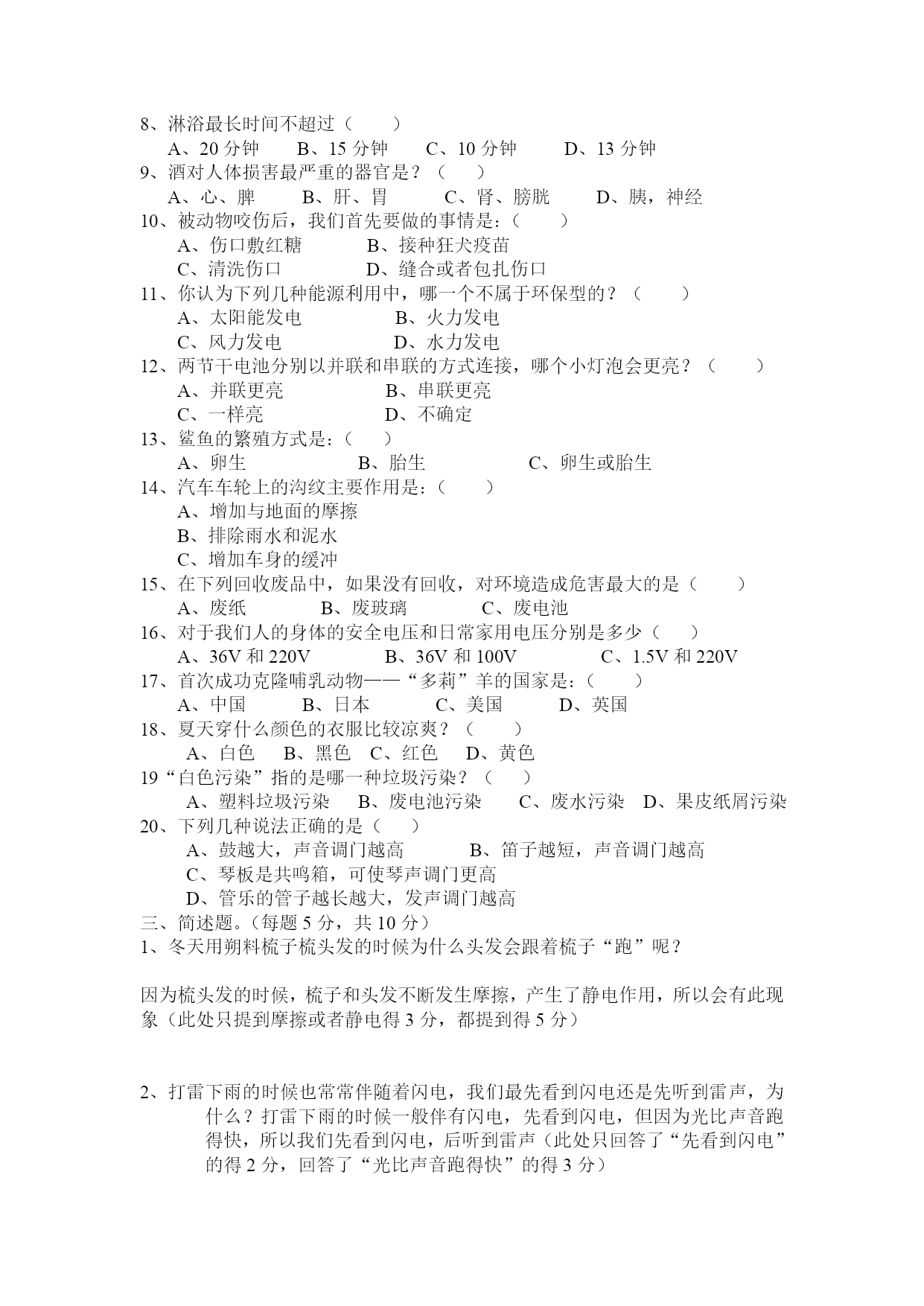 8、淋浴最长时间不超过（　　）

A、20 分钟　　B、15 分钟　　C、10 分钟　　D、13 分钟

9、酒对人体损害最严重的器官是？（　　）

A、心、脾　　B、肝、胃　　C、肾、膀胱　　D、胰，神经

10、被动物咬伤后，我们首先要做的事情是：（　　）

A、伤口敷红糖　　B、接种狂犬疫苗

C、清洗伤口　　D、缝合或者包扎伤口

11、你认为下列几种能源利用中，哪一个不属于环保型的？（　　）

A、太阳能发电　　B、火力发电

C、风力发电　　D、水力发电

12、两节干电池分别以并联和串联的方式连接，哪个小灯泡会更亮？（　　）

A、并联更亮　　B、串联更亮

C、一样亮　　D、不确定

13、鲨鱼的繁殖方式是：（　　）

A、卵生　　B、胎生　　C、卵生或胎生

14、汽车车轮上的沟纹主要作用是：（　　）

A、增加与地面的摩擦

B、排除雨水和泥水

C、增加车身的缓冲

15、在下列回收废品中，如果没有回收，对环境造成危害最大的是（　　）

A、废纸　　B、废玻璃　　C、废电池

16、对于我们人的身体的安全电压和日常家用电压分别是多少（　　）

A、36V 和 220V　　B、36V 和 100V　　C、1.5V 和 220V

17、首次成功克隆哺乳动物——“多莉”羊的国家是：（　　）

A、中国　　B、日本　　C、美国　　D、英国

18、夏天穿什么颜色的衣服比较凉爽？（　　）

A、白色　B、黑色　C、红色　D、黄色

19“白色污染”指的是哪一种垃圾污染？（　　）

A、塑料垃圾污染　B、废电池污染　C、废水污染　D、果皮纸屑污染

20、下列几种说法正确的是（　　）

A、鼓越大，声音调门越高　　B、笛子越短，声音调门越高

C、琴板是共鸣箱，可使琴声调门更高

D、管乐的管子越长越大，发声调门越高

三、简述题。(每题 5 分，共 10 分)

1、冬天用朔料梳子梳头发的时候为什么头发会跟着梳子“跑”呢？

因为梳头发的时候，梳子和头发不断发生摩擦，产生了静电作用，所以会有此现象（此处只提到摩擦或者静电得 3 分，都提到得 5 分）

2、打雷下雨的时候也常常伴随着闪电，我们最先看到闪电还是先听到雷声，为什么？打雷下雨的时候一般伴有闪电，先看到闪电，但因为光比声音跑得快，所以我们先看到闪电，后听到雷声（此处只回答了“先看到闪电”的得 2 分，回答了“光比声音跑得快”的得 3 分）